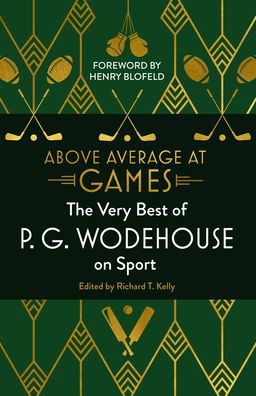 FOREWORD BY
HENRY BLOFELD

ABOVE AVERAGE AT
GAMES

The Very Best of
P. G. WODEHOUSE
on Sport

Edited by Richard T. Kelly